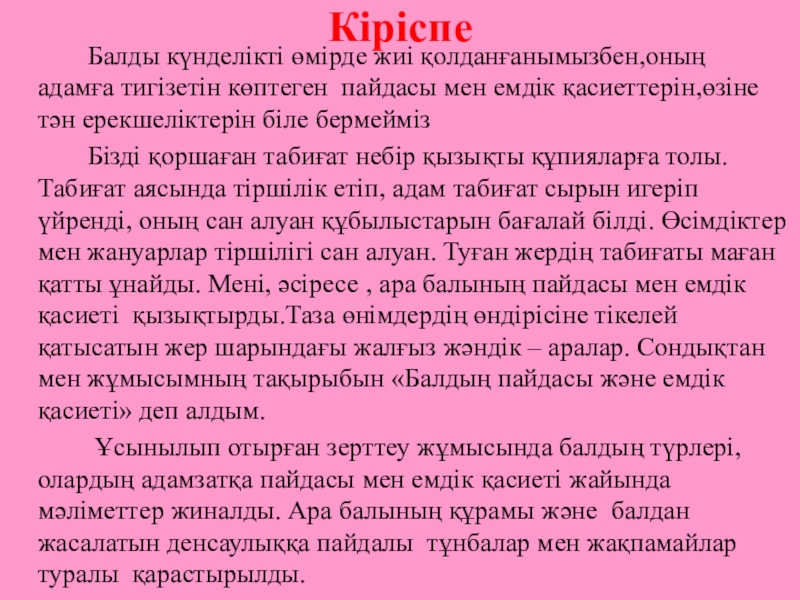 Кіріспе

Балды күнделікті өмірде жиі қолданғанымызбен,оның адамға тигізетін көптеген пайдасы мен емдік қасиеттерін,өзіне тән ерекшеліктерін біле бермейміз

Бізді қоршаған табиғат небір қызықты құпияларға толы. Табиғат аясында тіршілік етіп, адам табиғат сырын игеріп үйренді, оның сан алуан құбылыстарын бағалай білді. Өсімдіктер мен жануарлар тіршілігі сан алуан. Туған жердің табиғаты маған қатты ұнайды. Мені, әсіресе , ара балының пайдасы мен емдік қасиеті қызықтырды.Таза өнімдердің өндірісіне тікелей қатысатын жер шарындағы жалғыз жәндік – аралар. Сондықтан мен жұмысымның тақырыбын «Балдың пайдасы және емдік қасиеті» деп алдым.

Ұсынылып отырған зерттеу жұмысында балдың түрлері, олардың адамзатқа пайдасы мен емдік қасиеті жайында мәліметтер жиналды. Ара балының құрамы және балдан жасалатын денсаулыққа пайдалы тұнбалар мен жақпамайлар туралы қарастырылды.